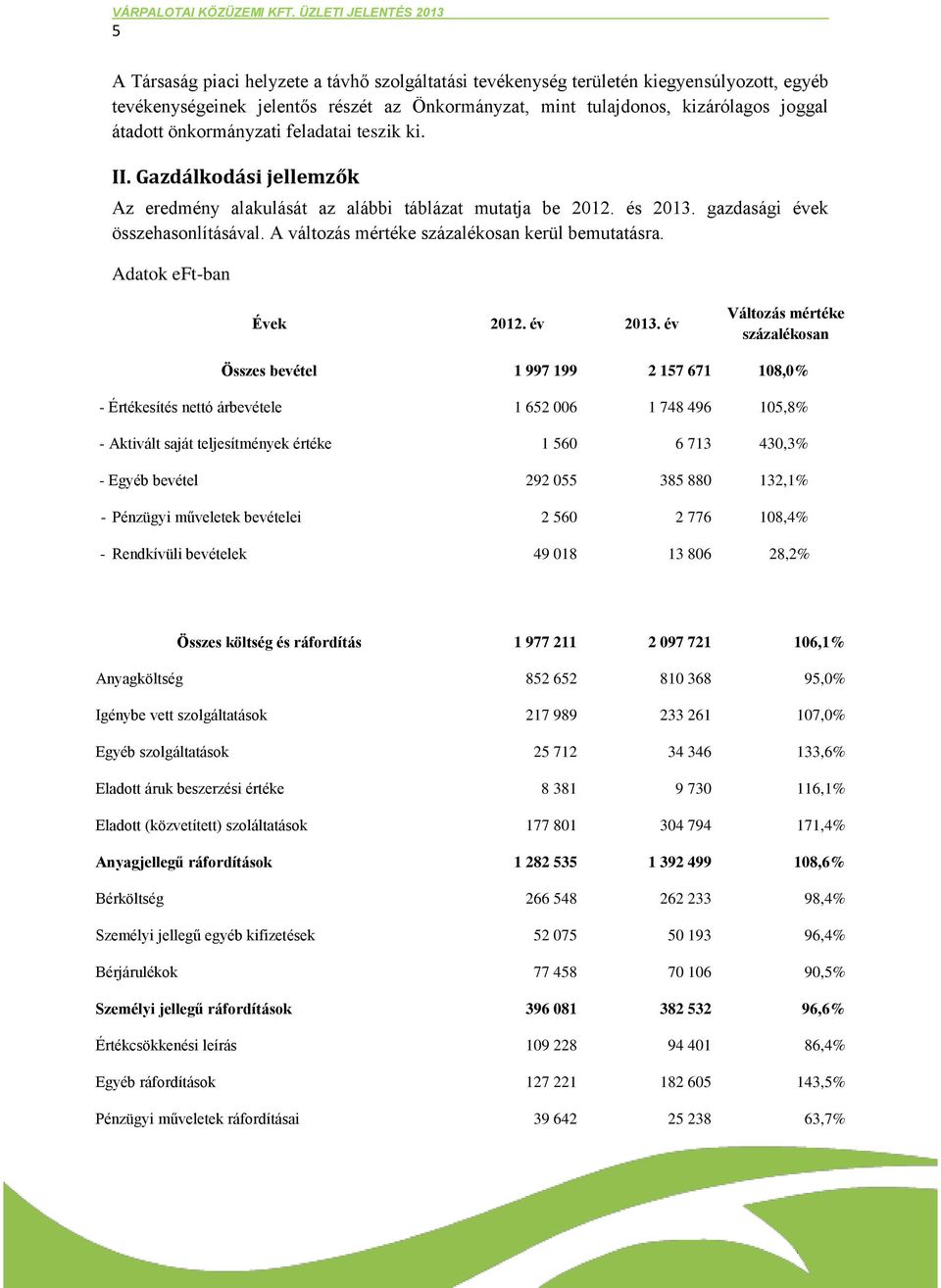 VÁRPALOTAI KÖZÜZEMI KFT. ÜZLETI JELENTÉS 2013
5

A Társaság piaci helyzete a távhő szolgáltatási tevékenység területén kiegyensúlyozott, egyéb tevékenységeinek jelentős részét az Önkormányzat, mint tulajdonos, kizárólagos joggal átadott önkormányzati feladatai teszik ki.

II. Gazdálkodási jellemzők

Az eredmény alakulását az alábbi táblázat mutatja be 2012. és 2013. gazdasági évek összehasonlításával. A változás mértéke százalékosan kerül bemutatásra.

Adatok eFt-ban

| Évek | 2012. év | 2013. év | Változás mértéke százalékosan |
|---|---|---|---|
| Összes bevétel | 1 997 199 | 2 157 671 | 108,0% |
| - Értékesítés nettó árbevétele | 1 652 006 | 1 748 496 | 105,8% |
| - Aktivált saját teljesítmények értéke | 1 560 | 6 713 | 430,3% |
| - Egyéb bevétel | 292 055 | 385 880 | 132,1% |
| - Pénzügyi műveletek bevételei | 2 560 | 2 776 | 108,4% |
| - Rendkívüli bevételek | 49 018 | 13 806 | 28,2% |
| Összes költség és ráfordítás | 1 977 211 | 2 097 721 | 106,1% |
| Anyagköltség | 852 652 | 810 368 | 95,0% |
| Igénybe vett szolgáltatások | 217 989 | 233 261 | 107,0% |
| Egyéb szolgáltatások | 25 712 | 34 346 | 133,6% |
| Eladott áruk beszerzési értéke | 8 381 | 9 730 | 116,1% |
| Eladott (közvetített) szoláltatások | 177 801 | 304 794 | 171,4% |
| Anyagjellegű ráfordítások | 1 282 535 | 1 392 499 | 108,6% |
| Bérköltség | 266 548 | 262 233 | 98,4% |
| Személyi jellegű egyéb kifizetések | 52 075 | 50 193 | 96,4% |
| Bérjárulékok | 77 458 | 70 106 | 90,5% |
| Személyi jellegű ráfordítások | 396 081 | 382 532 | 96,6% |
| Értékcsökkenési leírás | 109 228 | 94 401 | 86,4% |
| Egyéb ráfordítások | 127 221 | 182 605 | 143,5% |
| Pénzügyi műveletek ráfordításai | 39 642 | 25 238 | 63,7% |